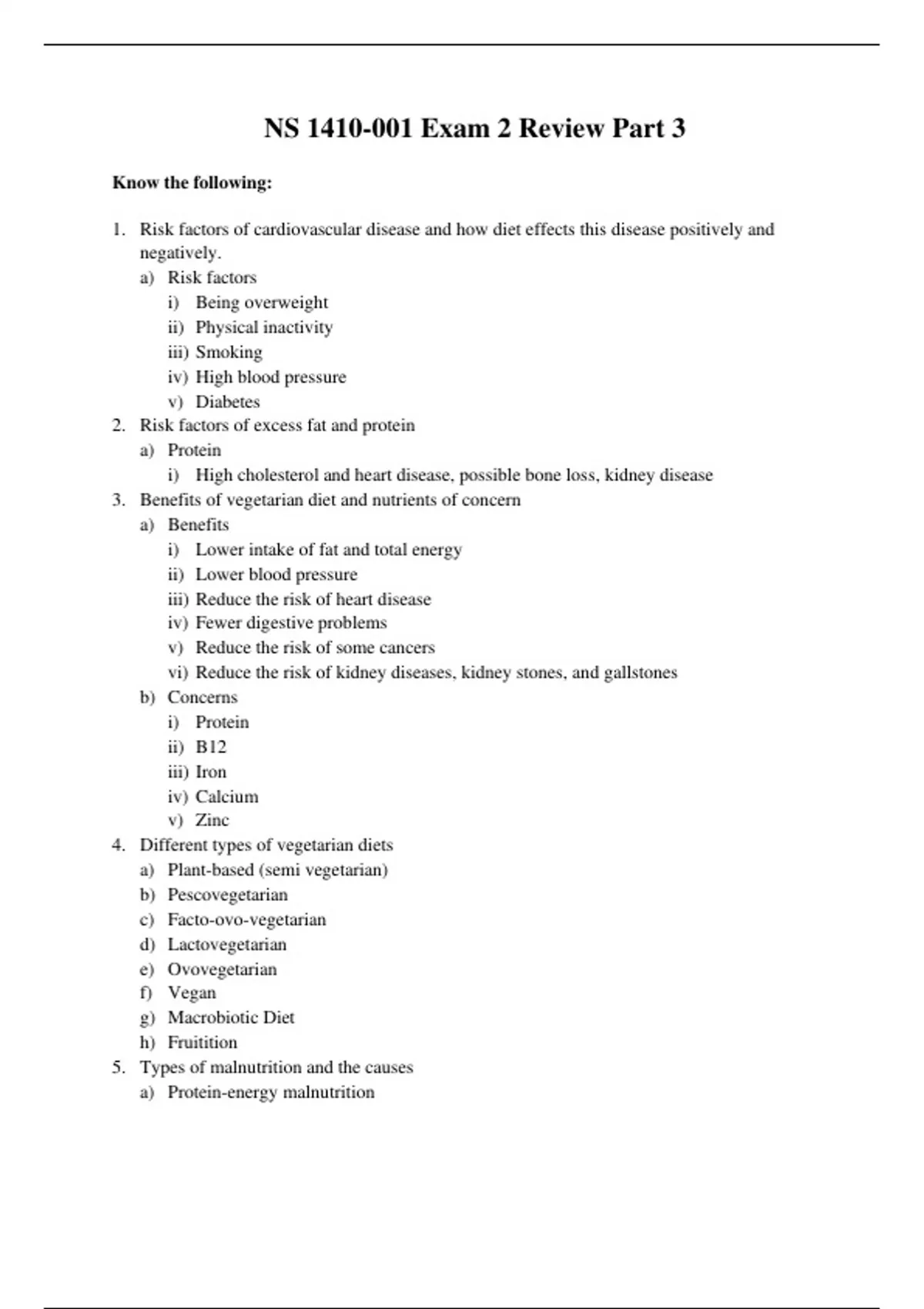 NS 1410-001 Exam 2 Review Part 3

Know the following:

1. Risk factors of cardiovascular disease and how diet effects this disease positively and negatively.
a) Risk factors
i) Being overweight
ii) Physical inactivity
iii) Smoking
iv) High blood pressure
v) Diabetes
2. Risk factors of excess fat and protein
a) Protein
i) High cholesterol and heart disease, possible bone loss, kidney disease
3. Benefits of vegetarian diet and nutrients of concern
a) Benefits
i) Lower intake of fat and total energy
ii) Lower blood pressure
iii) Reduce the risk of heart disease
iv) Fewer digestive problems
v) Reduce the risk of some cancers
vi) Reduce the risk of kidney diseases, kidney stones, and gallstones
b) Concerns
i) Protein
ii) B12
iii) Iron
iv) Calcium
v) Zinc
4. Different types of vegetarian diets
a) Plant-based (semi vegetarian)
b) Pescovegetarian
c) Facto-ovo-vegetarian
d) Lactovegetarian
e) Ovovegetarian
f) Vegan
g) Macrobiotic Diet
h) Fruitition
5. Types of malnutrition and the causes
a) Protein-energy malnutrition